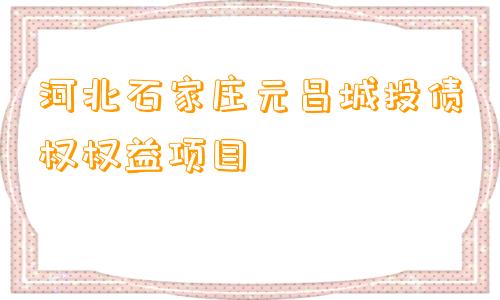 河北石家庄元昌城投债权权益项目